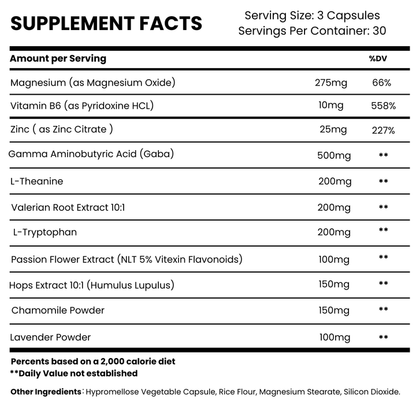 SUPPLEMENT FACTS

Serving Size: 3 Capsules
Servings Per Container: 30

| Amount per Serving | | %DV |
|---|---|---|
| Magnesium (as Magnesium Oxide) | 275mg | 66% |
| Vitamin B6 (as Pyridoxine HCL) | 10mg | 558% |
| Zinc ( as Zinc Citrate ) | 25mg | 227% |
| Gamma Aminobutyric Acid (Gaba) | 500mg | ** |
| L-Theanine | 200mg | ** |
| Valerian Root Extract 10:1 | 200mg | ** |
| L-Tryptophan | 200mg | ** |
| Passion Flower Extract (NLT 5% Vitexin Flavonoids) | 100mg | ** |
| Hops Extract 10:1 (Humulus Lupulus) | 150mg | ** |
| Chamomile Powder | 150mg | ** |
| Lavender Powder | 100mg | ** |

Percents based on a 2,000 calorie diet
**Daily Value not established

Other Ingredients: Hypromellose Vegetable Capsule, Rice Flour, Magnesium Stearate, Silicon Dioxide.